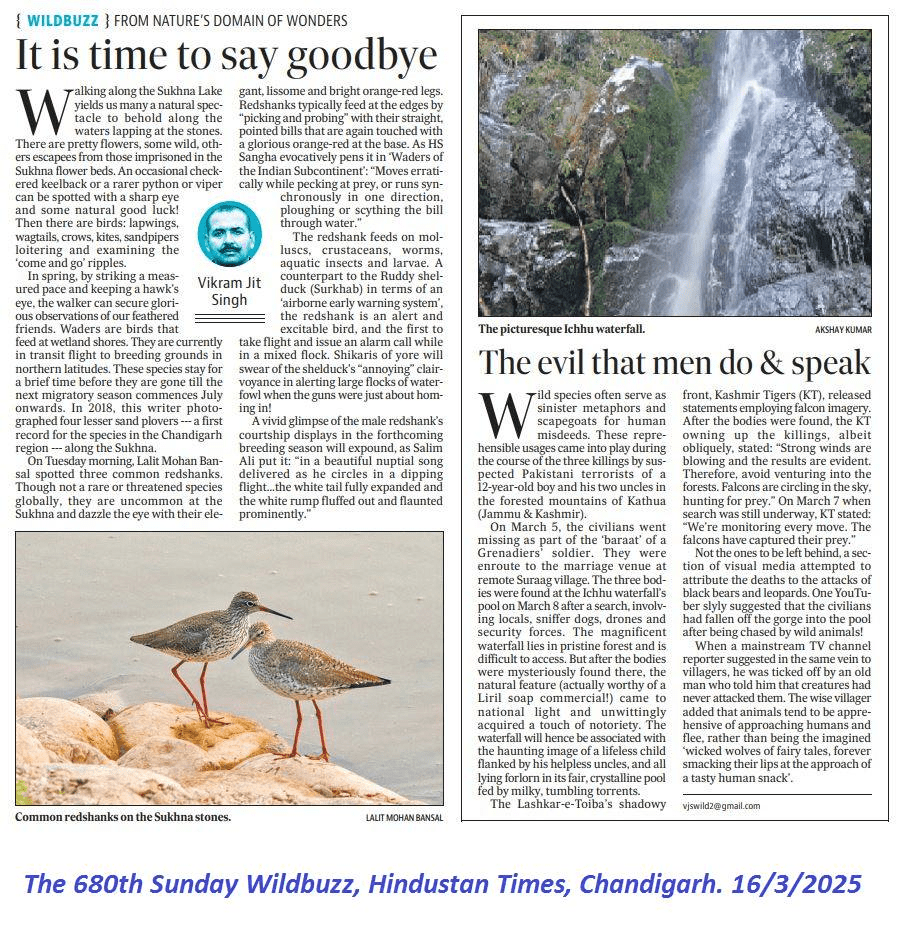 { WILDBUZZ } FROM NATURE'S DOMAIN OF WONDERS

It is time to say goodbye

Walking along the Sukhna Lake yields us many a natural spectacle to behold along the waters lapping at the stones. There are pretty flowers, some wild, others escapees from those imprisoned in the Sukhna flower beds. An occasional checkered keelback or a rarer python or viper can be spotted with a sharp eye and some natural good luck! Then there are birds: lapwings, wagtails, crows, kites, sandpipers loitering and examining the 'come and go' ripples.

In spring, by striking a measured pace and keeping a hawk's eye, the walker can secure glorious observations of our feathered friends. Waders are birds that feed at wetland shores. They are currently in transit flight to breeding grounds in northern latitudes. These species stay for a brief time before they are gone till the next migratory season commences July onwards. In 2018, this writer photographed four lesser sand plovers --- a first record for the species in the Chandigarh region --- along the Sukhna.

On Tuesday morning, Lalit Mohan Bansal spotted three common redshanks. Though not a rare or threatened species globally, they are uncommon at the Sukhna and dazzle the eye with their elegant, lissome and bright orange-red legs. Redshanks typically feed at the edges by "picking and probing" with their straight, pointed bills that are again touched with a glorious orange-red at the base. As HS Sangha evocatively pens it in 'Waders of the Indian Subcontinent': "Moves erratically while pecking at prey, or runs synchronously in one direction, ploughing or scything the bill through water."

Vikram Jit Singh

The redshank feeds on molluscs, crustaceans, worms, aquatic insects and larvae. A counterpart to the Ruddy shelduck (Surkhab) in terms of an 'airborne early warning system', the redshank is an alert and excitable bird, and the first to take flight and issue an alarm call while in a mixed flock. Shikaris of yore will swear of the shelduck's "annoying" clairvoyance in alerting large flocks of waterfowl when the guns were just about homing in!

A vivid glimpse of the male redshank's courtship displays in the forthcoming breeding season will expound, as Salim Ali put it: "in a beautiful nuptial song delivered as he circles in a dipping flight...the white tail fully expanded and the white rump fluffed out and flaunted prominently."

Common redshanks on the Sukhna stones.
LALIT MOHAN BANSAL

The picturesque Ichhu waterfall.
AKSHAY KUMAR

The evil that men do & speak

Wild species often serve as sinister metaphors and scapegoats for human misdeeds. These reprehensible usages came into play during the course of the three killings by suspected Pakistani terrorists of a 12-year-old boy and his two uncles in the forested mountains of Kathua (Jammu & Kashmir).

On March 5, the civilians went missing as part of the 'baraat' of a Grenadiers' soldier. They were enroute to the marriage venue at remote Suraag village. The three bodies were found at the Ichhu waterfall's pool on March 8 after a search, involving locals, sniffer dogs, drones and security forces. The magnificent waterfall lies in pristine forest and is difficult to access. But after the bodies were mysteriously found there, the natural feature (actually worthy of a Liril soap commercial!) came to national light and unwittingly acquired a touch of notoriety. The waterfall will hence be associated with the haunting image of a lifeless child flanked by his helpless uncles, and all lying forlorn in its fair, crystalline pool fed by milky, tumbling torrents.

The Lashkar-e-Toiba's shadowy front, Kashmir Tigers (KT), released statements employing falcon imagery. After the bodies were found, the KT owning up the killings, albeit obliquely, stated: "Strong winds are blowing and the results are evident. Therefore, avoid venturing into the forests. Falcons are circling in the sky, hunting for prey." On March 7 when search was still underway, KT stated: "We're monitoring every move. The falcons have captured their prey."

Not the ones to be left behind, a section of visual media attempted to attribute the deaths to the attacks of black bears and leopards. One YouTuber slyly suggested that the civilians had fallen off the gorge into the pool after being chased by wild animals!

When a mainstream TV channel reporter suggested in the same vein to villagers, he was ticked off by an old man who told him that creatures had never attacked them. The wise villager added that animals tend to be apprehensive of approaching humans and flee, rather than being the imagined 'wicked wolves of fairy tales, forever smacking their lips at the approach of a tasty human snack'.

vjswild2@gmail.com

The 680th Sunday Wildbuzz, Hindustan Times, Chandigarh. 16/3/2025